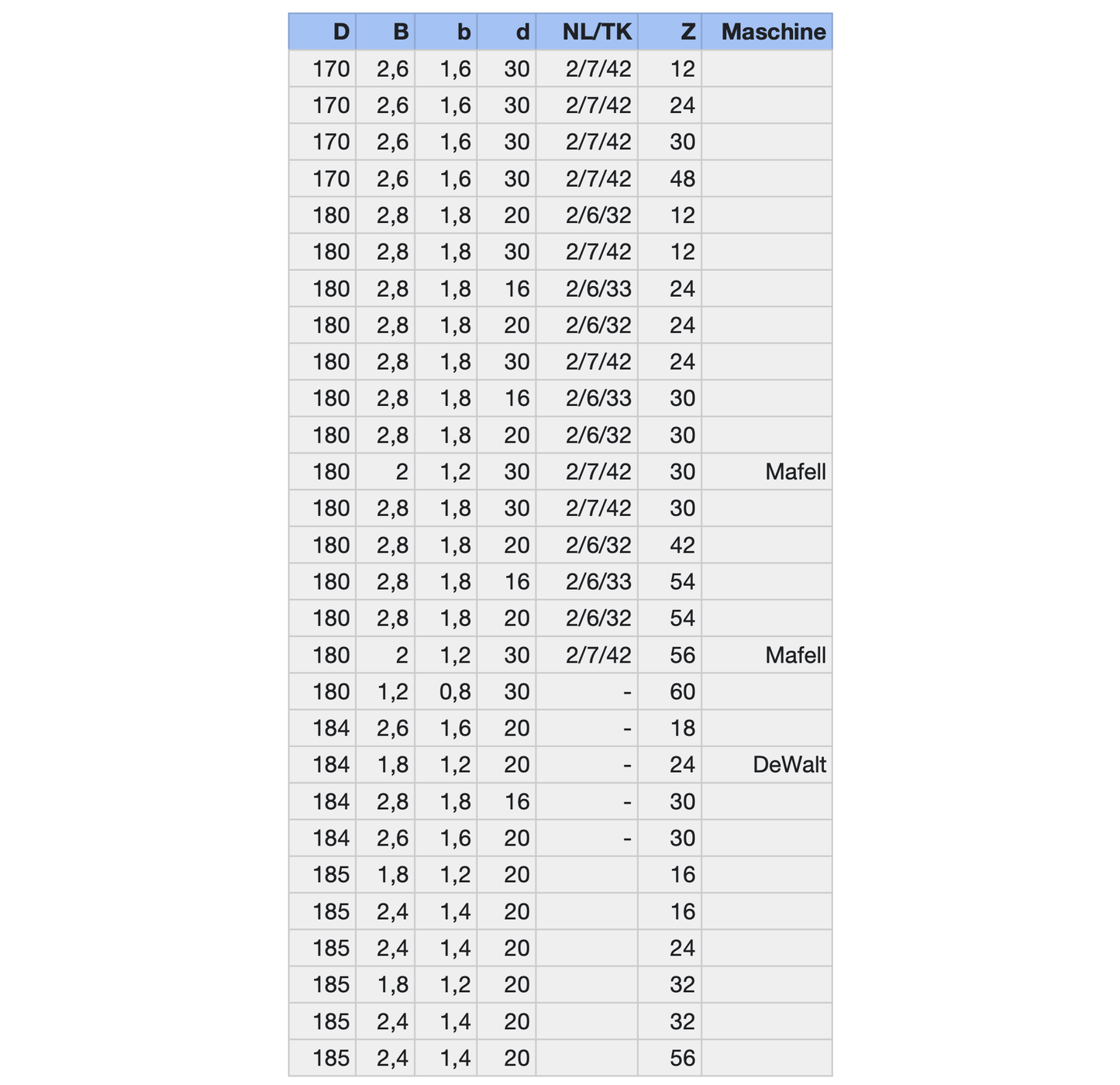 | D | B | b | d | NL/TK | Z | Maschine |
|---|---|---|---|---|---|---|
| 170 | 2,6 | 1,6 | 30 | 2/7/42 | 12 | |
| 170 | 2,6 | 1,6 | 30 | 2/7/42 | 24 | |
| 170 | 2,6 | 1,6 | 30 | 2/7/42 | 30 | |
| 170 | 2,6 | 1,6 | 30 | 2/7/42 | 48 | |
| 180 | 2,8 | 1,8 | 20 | 2/6/32 | 12 | |
| 180 | 2,8 | 1,8 | 30 | 2/7/42 | 12 | |
| 180 | 2,8 | 1,8 | 16 | 2/6/33 | 24 | |
| 180 | 2,8 | 1,8 | 20 | 2/6/32 | 24 | |
| 180 | 2,8 | 1,8 | 30 | 2/7/42 | 24 | |
| 180 | 2,8 | 1,8 | 16 | 2/6/33 | 30 | |
| 180 | 2,8 | 1,8 | 20 | 2/6/32 | 30 | |
| 180 | 2 | 1,2 | 30 | 2/7/42 | 30 | Mafell |
| 180 | 2,8 | 1,8 | 30 | 2/7/42 | 30 | |
| 180 | 2,8 | 1,8 | 20 | 2/6/32 | 42 | |
| 180 | 2,8 | 1,8 | 16 | 2/6/33 | 54 | |
| 180 | 2,8 | 1,8 | 20 | 2/6/32 | 54 | |
| 180 | 2 | 1,2 | 30 | 2/7/42 | 56 | Mafell |
| 180 | 1,2 | 0,8 | 30 | - | 60 | |
| 184 | 2,6 | 1,6 | 20 | - | 18 | |
| 184 | 1,8 | 1,2 | 20 | - | 24 | DeWalt |
| 184 | 2,8 | 1,8 | 16 | - | 30 | |
| 184 | 2,6 | 1,6 | 20 | - | 30 | |
| 185 | 1,8 | 1,2 | 20 | | 16 | |
| 185 | 2,4 | 1,4 | 20 | | 16 | |
| 185 | 2,4 | 1,4 | 20 | | 24 | |
| 185 | 1,8 | 1,2 | 20 | | 32 | |
| 185 | 2,4 | 1,4 | 20 | | 32 | |
| 185 | 2,4 | 1,4 | 20 | | 56 | |